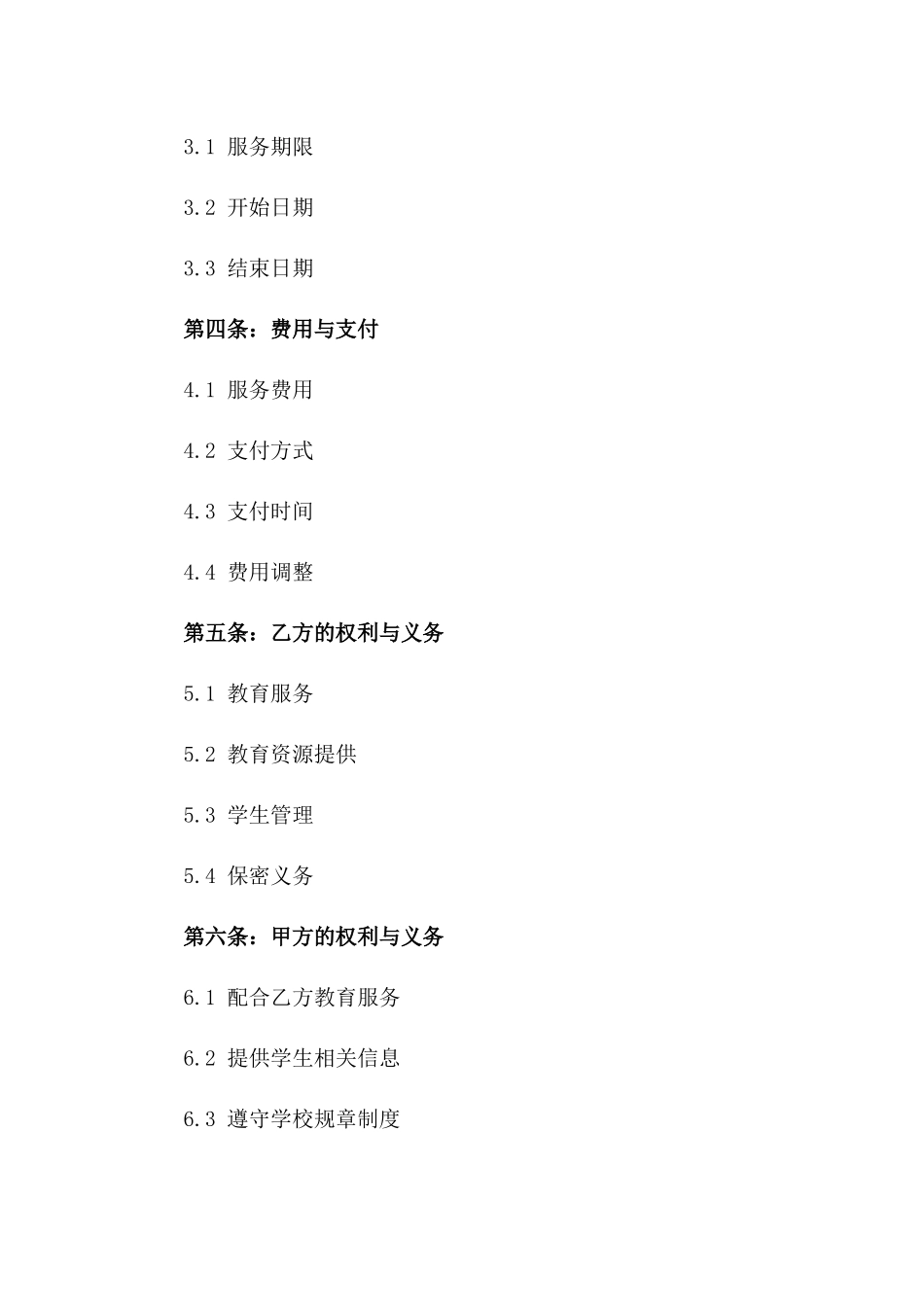 3.1 服务期限

3.2 开始日期

3.3 结束日期

第四条：费用与支付

4.1 服务费用

4.2 支付方式

4.3 支付时间

4.4 费用调整

第五条：乙方的权利与义务

5.1 教育服务

5.2 教育资源提供

5.3 学生管理

5.4 保密义务

第六条：甲方的权利与义务

6.1 配合乙方教育服务

6.2 提供学生相关信息

6.3 遵守学校规章制度